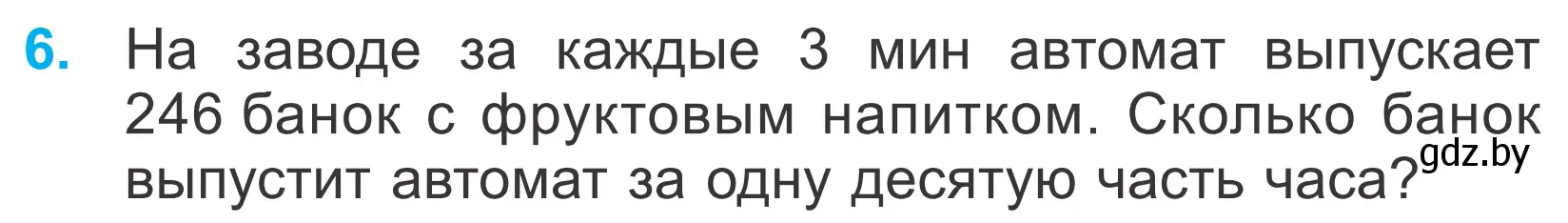 6. На заводе за каждые 3 мин автомат выпускает 246 банок с фруктовым напитком. Сколько банок выпустит автомат за одну десятую часть часа?

gdz.by